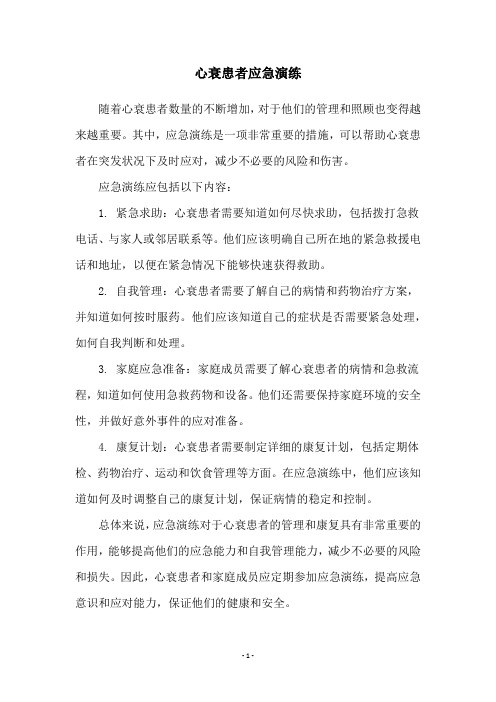 心衰患者应急演练

随着心衰患者数量的不断增加，对于他们的管理和照顾也变得越来越重要。其中，应急演练是一项非常重要的措施，可以帮助心衰患者在突发状况下及时应对，减少不必要的风险和伤害。

应急演练应包括以下内容：

1. 紧急求助：心衰患者需要知道如何尽快求助，包括拨打急救电话、与家人或邻居联系等。他们应该明确自己所在地的紧急救援电话和地址，以便在紧急情况下能够快速获得救助。

2. 自我管理：心衰患者需要了解自己的病情和药物治疗方案，并知道如何按时服药。他们应该知道自己的症状是否需要紧急处理，如何自我判断和处理。

3. 家庭应急准备：家庭成员需要了解心衰患者的病情和急救流程，知道如何使用急救药物和设备。他们还需要保持家庭环境的安全性，并做好意外事件的应对准备。

4. 康复计划：心衰患者需要制定详细的康复计划，包括定期体检、药物治疗、运动和饮食管理等方面。在应急演练中，他们应该知道如何及时调整自己的康复计划，保证病情的稳定和控制。

总体来说，应急演练对于心衰患者的管理和康复具有非常重要的作用，能够提高他们的应急能力和自我管理能力，减少不必要的风险和损失。因此，心衰患者和家庭成员应定期参加应急演练，提高应急意识和应对能力，保证他们的健康和安全。

- 1 -